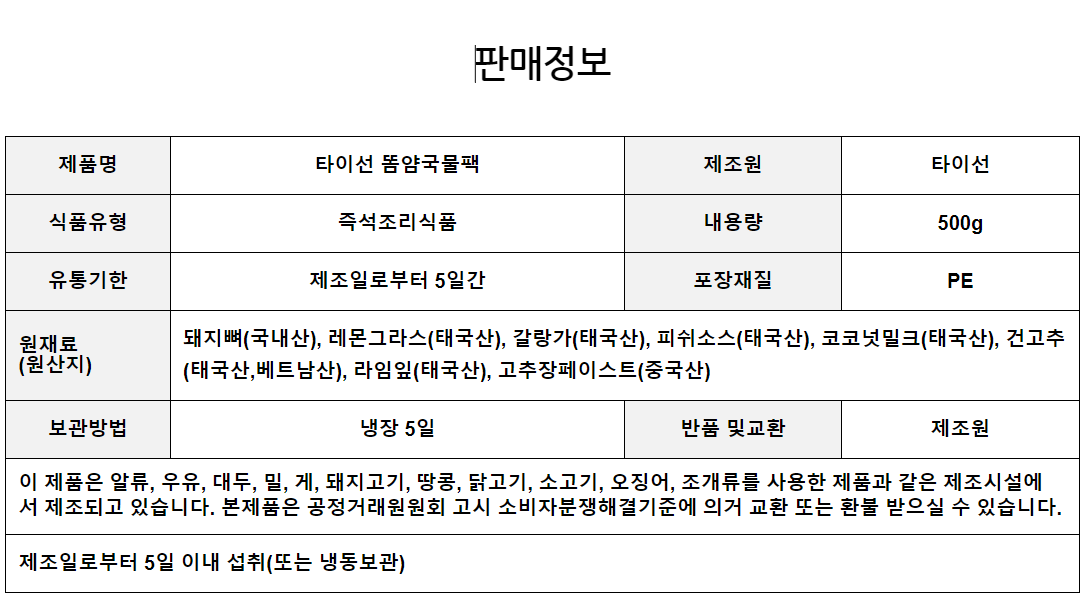 판매정보

| 제품명 | 타이선 똠얌국물팩 | 제조원 | 타이선 |
|---|---|---|---|
| 식품유형 | 즉석조리식품 | 내용량 | 500g |
| 유통기한 | 제조일로부터 5일간 | 포장재질 | PE |
| 원재료 (원산지) | 돼지뼈(국내산), 레몬그라스(태국산), 갈랑가(태국산), 피쉬소스(태국산), 코코넛밀크(태국산), 건고추(태국산,베트남산), 라임잎(태국산), 고추장페이스트(중국산) | | |
| 보관방법 | 냉장 5일 | 반품 및교환 | 제조원 |

이 제품은 알류, 우유, 대두, 밀, 게, 돼지고기, 땅콩, 닭고기, 소고기, 오징어, 조개류를 사용한 제품과 같은 제조시설에서 제조되고 있습니다. 본제품은 공정거래원원회 고시 소비자분쟁해결기준에 의거 교환 또는 환불 받으실 수 있습니다.

제조일로부터 5일 이내 섭취(또는 냉동보관)